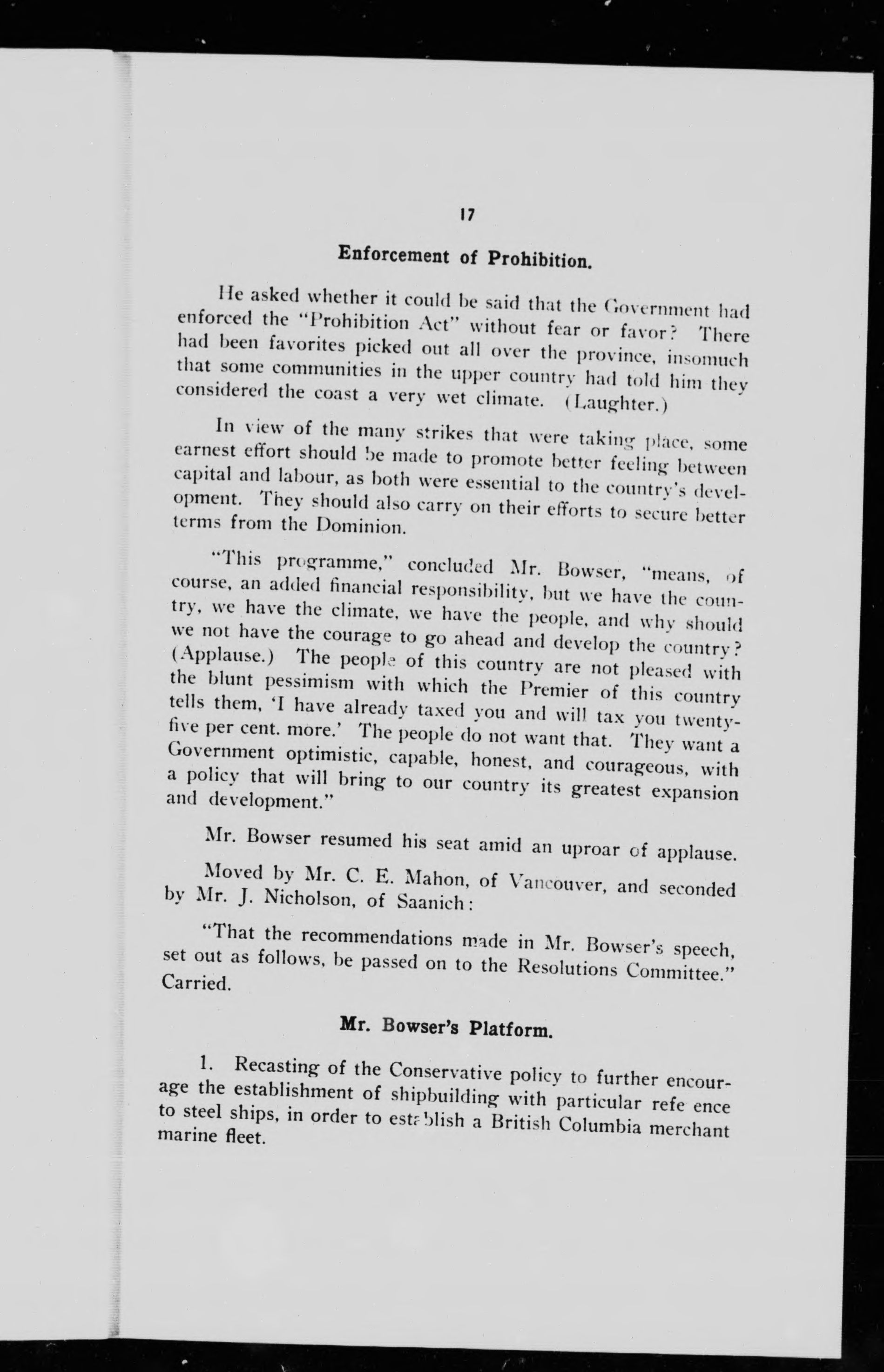 17

Enforcement of Prohibition.

He asked whether it could be said that the Government had enforced the "Prohibition Act" without fear or favor? There had been favorites picked out all over the province, insomuch that some communities in the upper country had told him they considered the coast a very wet climate. (Laughter.)

In view of the many strikes that were taking place, some earnest effort should be made to promote better feeling between capital and labour, as both were essential to the country's development. They should also carry on their efforts to secure better terms from the Dominion.

"This programme," concluded Mr. Bowser, "means, of course, an added financial responsibility, but we have the country, we have the climate, we have the people, and why should we not have the courage to go ahead and develop the country? (Applause.) The people of this country are not pleased with the blunt pessimism with which the Premier of this country tells them, 'I have already taxed you and will tax you twenty-five per cent. more.' The people do not want that. They want a Government optimistic, capable, honest, and courageous, with a policy that will bring to our country its greatest expansion and development."

Mr. Bowser resumed his seat amid an uproar of applause.

Moved by Mr. C. E. Mahon, of Vancouver, and seconded by Mr. J. Nicholson, of Saanich:

"That the recommendations made in Mr. Bowser's speech, set out as follows, be passed on to the Resolutions Committee." Carried.

Mr. Bowser's Platform.

1. Recasting of the Conservative policy to further encourage the establishment of shipbuilding with particular refe ence to steel ships, in order to establish a British Columbia merchant marine fleet.